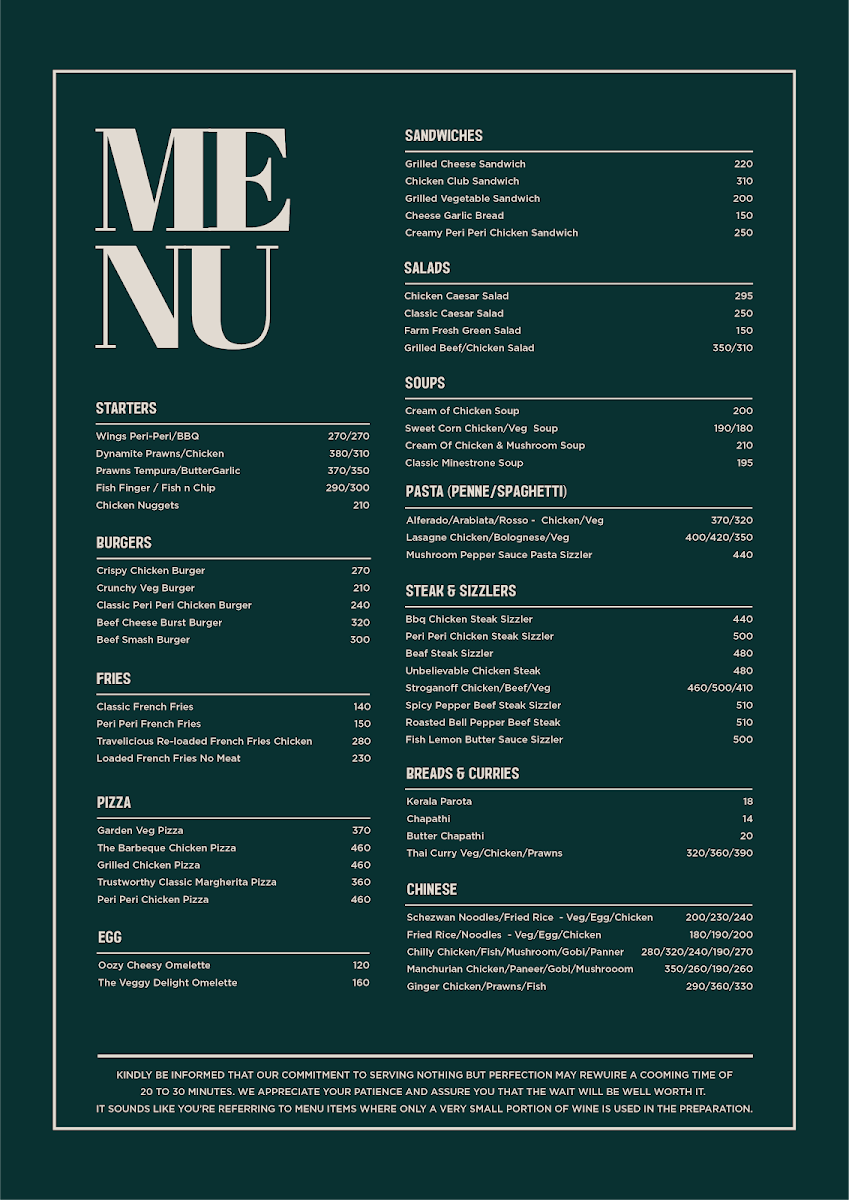 MENU

STARTERS

| | |
|---|---|
| Wings Peri-Peri/BBQ | 270/270 |
| Dynamite Prawns/Chicken | 380/310 |
| Prawns Tempura/ButterGarlic | 370/350 |
| Fish Finger / Fish n Chip | 290/300 |
| Chicken Nuggets | 210 |

BURGERS

| | |
|---|---|
| Crispy Chicken Burger | 270 |
| Crunchy Veg Burger | 210 |
| Classic Peri Peri Chicken Burger | 240 |
| Beef Cheese Burst Burger | 320 |
| Beef Smash Burger | 300 |

FRIES

| | |
|---|---|
| Classic French Fries | 140 |
| Peri Peri French Fries | 150 |
| Travelicious Re-loaded French Fries Chicken | 280 |
| Loaded French Fries No Meat | 230 |

PIZZA

| | |
|---|---|
| Garden Veg Pizza | 370 |
| The Barbeque Chicken Pizza | 460 |
| Grilled Chicken Pizza | 460 |
| Trustworthy Classic Margherita Pizza | 360 |
| Peri Peri Chicken Pizza | 460 |

EGG

| | |
|---|---|
| Oozy Cheesy Omelette | 120 |
| The Veggy Delight Omelette | 160 |

SANDWICHES

| | |
|---|---|
| Grilled Cheese Sandwich | 220 |
| Chicken Club Sandwich | 310 |
| Grilled Vegetable Sandwich | 200 |
| Cheese Garlic Bread | 150 |
| Creamy Peri Peri Chicken Sandwich | 250 |

SALADS

| | |
|---|---|
| Chicken Caesar Salad | 295 |
| Classic Caesar Salad | 250 |
| Farm Fresh Green Salad | 150 |
| Grilled Beef/Chicken Salad | 350/310 |

SOUPS

| | |
|---|---|
| Cream of Chicken Soup | 200 |
| Sweet Corn Chicken/Veg Soup | 190/180 |
| Cream Of Chicken & Mushroom Soup | 210 |
| Classic Minestrone Soup | 195 |

PASTA (PENNE/SPAGHETTI)

| | |
|---|---|
| Alferado/Arabiata/Rosso - Chicken/Veg | 370/320 |
| Lasagne Chicken/Bolognese/Veg | 400/420/350 |
| Mushroom Pepper Sauce Pasta Sizzler | 440 |

STEAK & SIZZLERS

| | |
|---|---|
| Bbq Chicken Steak Sizzler | 440 |
| Peri Peri Chicken Steak Sizzler | 500 |
| Beaf Steak Sizzler | 480 |
| Unbelievable Chicken Steak | 480 |
| Stroganoff Chicken/Beef/Veg | 460/500/410 |
| Spicy Pepper Beef Steak Sizzler | 510 |
| Roasted Bell Pepper Beef Steak | 510 |
| Fish Lemon Butter Sauce Sizzler | 500 |

BREADS & CURRIES

| | |
|---|---|
| Kerala Parota | 18 |
| Chapathi | 14 |
| Butter Chapathi | 20 |
| Thai Curry Veg/Chicken/Prawns | 320/360/390 |

CHINESE

| | |
|---|---|
| Schezwan Noodles/Fried Rice - Veg/Egg/Chicken | 200/230/240 |
| Fried Rice/Noodles - Veg/Egg/Chicken | 180/190/200 |
| Chilly Chicken/Fish/Mushroom/Gobi/Panner | 280/320/240/190/270 |
| Manchurian Chicken/Paneer/Gobi/Mushrooom | 350/260/190/260 |
| Ginger Chicken/Prawns/Fish | 290/360/330 |

KINDLY BE INFORMED THAT OUR COMMITMENT TO SERVING NOTHING BUT PERFECTION MAY REWUIRE A COOMING TIME OF 20 TO 30 MINUTES. WE APPRECIATE YOUR PATIENCE AND ASSURE YOU THAT THE WAIT WILL BE WELL WORTH IT.
IT SOUNDS LIKE YOU'RE REFERRING TO MENU ITEMS WHERE ONLY A VERY SMALL PORTION OF WINE IS USED IN THE PREPARATION.